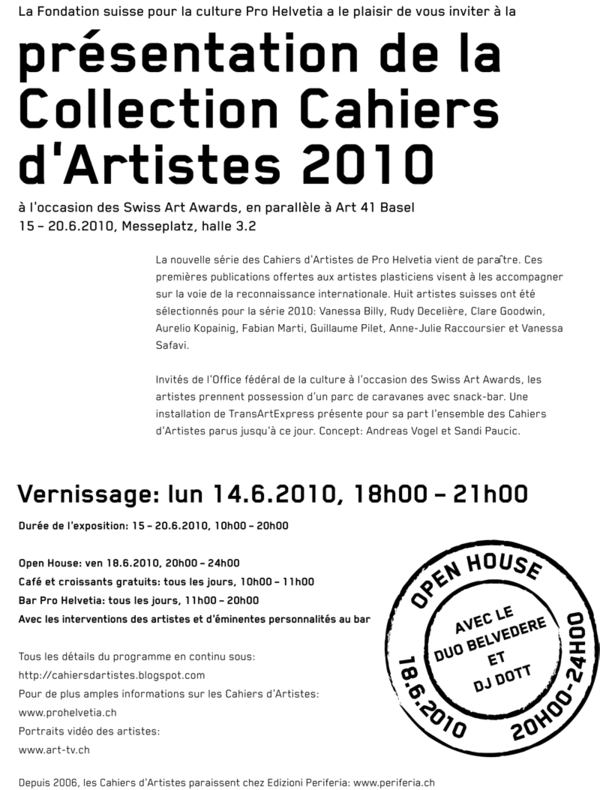 La Fondation suisse pour la culture Pro Helvetia a le plaisir de vous inviter à la

présentation de la Collection Cahiers d'Artistes 2010

à l'occasion des Swiss Art Awards, en parallèle à Art 41 Basel
15 – 20.6.2010, Messeplatz, halle 3.2

La nouvelle série des Cahiers d'Artistes de Pro Helvetia vient de paraître. Ces premières publications offertes aux artistes plasticiens visent à les accompagner sur la voie de la reconnaissance internationale. Huit artistes suisses ont été sélectionnés pour la série 2010: Vanessa Billy, Rudy Decelière, Clare Goodwin, Aurelio Kopainig, Fabian Marti, Guillaume Pilet, Anne-Julie Raccoursier et Vanessa Safavi.

Invités de l'Office fédéral de la culture à l'occasion des Swiss Art Awards, les artistes prennent possession d'un parc de caravanes avec snack-bar. Une installation de TransArtExpress présente pour sa part l'ensemble des Cahiers d'Artistes parus jusqu'à ce jour. Concept: Andreas Vogel et Sandi Paucic.

Vernissage: lun 14.6.2010, 18h00 – 21h00

Durée de l'exposition: 15 – 20.6.2010, 10h00 – 20h00

Open House: ven 18.6.2010, 20h00 – 24h00
Café et croissants gratuits: tous les jours, 10h00 – 11h00
Bar Pro Helvetia: tous les jours, 11h00 – 20h00
Avec les interventions des artistes et d'éminentes personnalités au bar

Tous les détails du programme en continu sous:
http://cahiersdartistes.blogspot.com
Pour de plus amples informations sur les Cahiers d'Artistes:
www.prohelvetia.ch
Portraits vidéo des artistes:
www.art-tv.ch

OPEN HOUSE
AVEC LE DUO BELVEDERE ET DJ DOTT
18.6.2010
20H00-24H00

Depuis 2006, les Cahiers d'Artistes paraissent chez Edizioni Periferia: www.periferia.ch